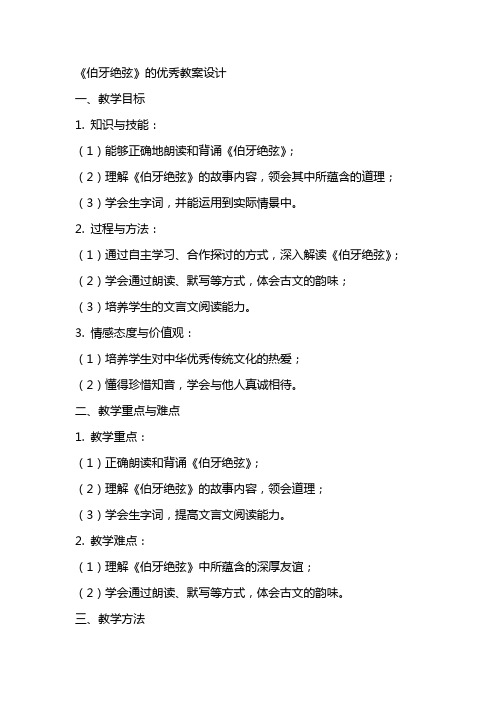 《伯牙绝弦》的优秀教案设计

一、教学目标

1. 知识与技能：

（1）能够正确地朗读和背诵《伯牙绝弦》；

（2）理解《伯牙绝弦》的故事内容，领会其中所蕴含的道理；

（3）学会生字词，并能运用到实际情景中。

2. 过程与方法：

（1）通过自主学习、合作探讨的方式，深入解读《伯牙绝弦》；

（2）学会通过朗读、默写等方式，体会古文的韵味；

（3）培养学生的文言文阅读能力。

3. 情感态度与价值观：

（1）培养学生对中华优秀传统文化的热爱；

（2）懂得珍惜知音，学会与他人真诚相待。

二、教学重点与难点

1. 教学重点：

（1）正确朗读和背诵《伯牙绝弦》；

（2）理解《伯牙绝弦》的故事内容，领会道理；

（3）学会生字词，提高文言文阅读能力。

2. 教学难点：

（1）理解《伯牙绝弦》中所蕴含的深厚友谊；

（2）学会通过朗读、默写等方式，体会古文的韵味。

三、教学方法